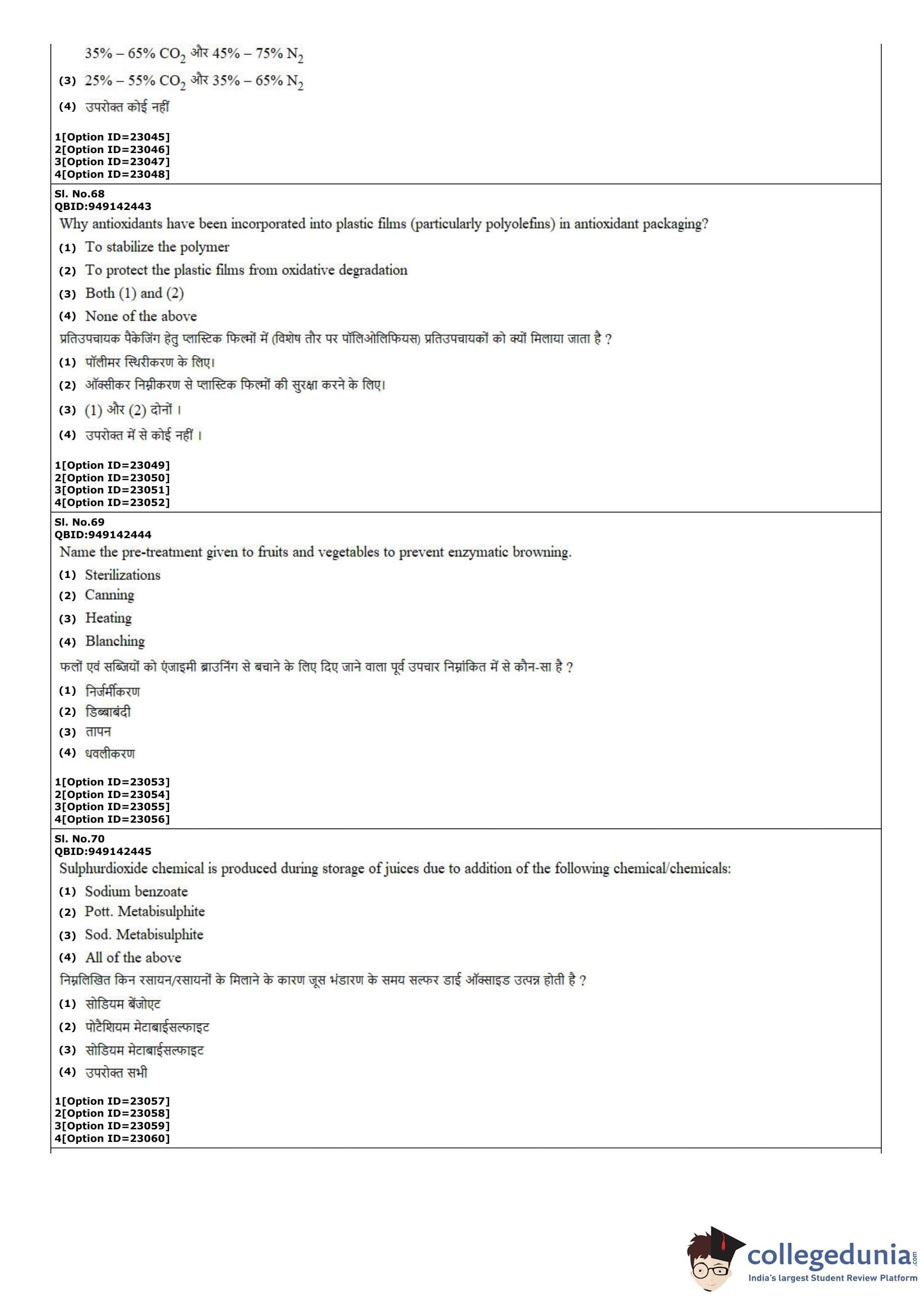 35% – 65% $CO_2$ और 45% – 75% $N_2$

(3) 25% – 55% $CO_2$ और 35% – 65% $N_2$

(4) उपरोक्त कोई नहीं

1[Option ID=23045]
2[Option ID=23046]
3[Option ID=23047]
4[Option ID=23048]

Sl. No.68
QBID:949142443
Why antioxidants have been incorporated into plastic films (particularly polyolefins) in antioxidant packaging?

(1) To stabilize the polymer
(2) To protect the plastic films from oxidative degradation
(3) Both (1) and (2)
(4) None of the above

प्रतिउपचायक पैकेजिंग हेतु प्लास्टिक फिल्मों में (विशेष तौर पर पॉलिओलिफियस) प्रतिउपचायकों को क्यों मिलाया जाता है ?

(1) पॉलीमर स्थिरीकरण के लिए।
(2) ऑक्सीकर निम्नीकरण से प्लास्टिक फिल्मों की सुरक्षा करने के लिए।
(3) (1) और (2) दोनों ।
(4) उपरोक्त में से कोई नहीं ।

1[Option ID=23049]
2[Option ID=23050]
3[Option ID=23051]
4[Option ID=23052]

Sl. No.69
QBID:949142444
Name the pre-treatment given to fruits and vegetables to prevent enzymatic browning.

(1) Sterilizations
(2) Canning
(3) Heating
(4) Blanching

फलों एवं सब्जियों को एंजाइमी ब्राउनिंग से बचाने के लिए दिए जाने वाला पूर्व उपचार निम्नांकित में से कौन-सा है ?

(1) निर्जर्मीकरण
(2) डिब्बाबंदी
(3) तापन
(4) धवलीकरण

1[Option ID=23053]
2[Option ID=23054]
3[Option ID=23055]
4[Option ID=23056]

Sl. No.70
QBID:949142445
Sulphurdioxide chemical is produced during storage of juices due to addition of the following chemical/chemicals:

(1) Sodium benzoate
(2) Pott. Metabisulphite
(3) Sod. Metabisulphite
(4) All of the above

निम्नलिखित किन रसायन/रसायनों के मिलाने के कारण जूस भंडारण के समय सल्फर डाई ऑक्साइड उत्पन्न होती है ?

(1) सोडियम बेंजोएट
(2) पोटैशियम मेटाबाईसल्फाइट
(3) सोडियम मेटाबाईसल्फाइट
(4) उपरोक्त सभी

1[Option ID=23057]
2[Option ID=23058]
3[Option ID=23059]
4[Option ID=23060]

collegedunia.com
India's largest Student Review Platform